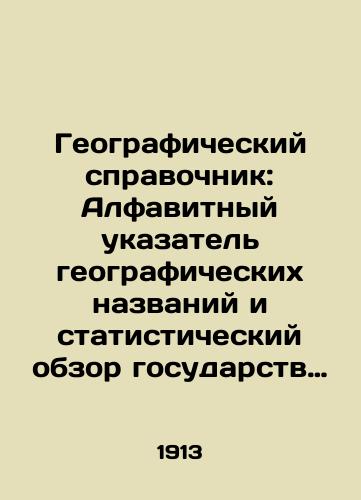 Географический справочник: Алфавитный указатель географических названий и статистический обзор государств…

1913